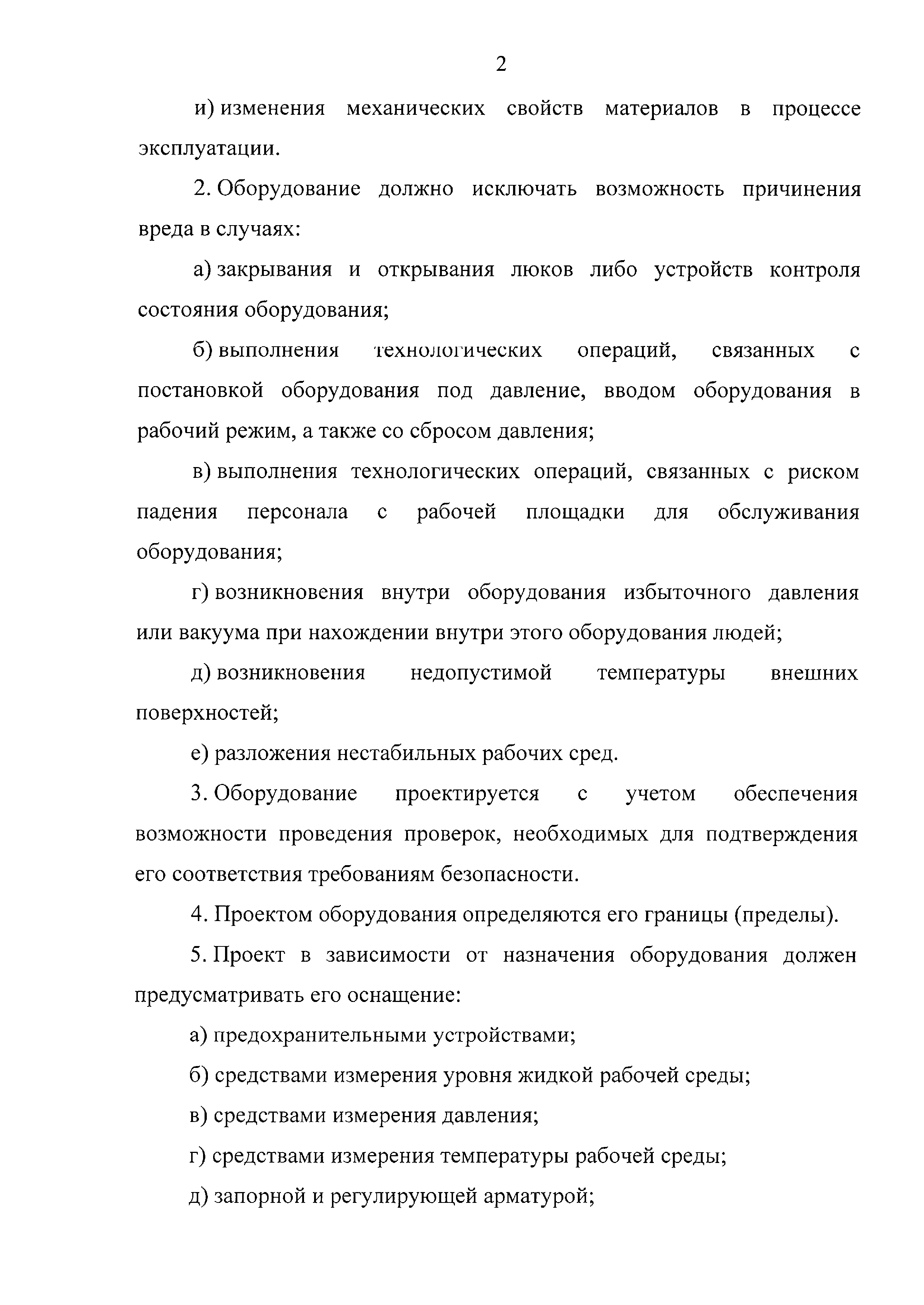 2

и) изменения механических свойств материалов в процессе эксплуатации.

2. Оборудование должно исключать возможность причинения вреда в случаях:

а) закрывания и открывания люков либо устройств контроля состояния оборудования;

б) выполнения технологических операций, связанных с постановкой оборудования под давление, вводом оборудования в рабочий режим, а также со сбросом давления;

в) выполнения технологических операций, связанных с риском падения персонала с рабочей площадки для обслуживания оборудования;

г) возникновения внутри оборудования избыточного давления или вакуума при нахождении внутри этого оборудования людей;

д) возникновения недопустимой температуры внешних поверхностей;

е) разложения нестабильных рабочих сред.

3. Оборудование проектируется с учетом обеспечения возможности проведения проверок, необходимых для подтверждения его соответствия требованиям безопасности.

4. Проектом оборудования определяются его границы (пределы).

5. Проект в зависимости от назначения оборудования должен предусматривать его оснащение:

а) предохранительными устройствами;

б) средствами измерения уровня жидкой рабочей среды;

в) средствами измерения давления;

г) средствами измерения температуры рабочей среды;

д) запорной и регулирующей арматурой;